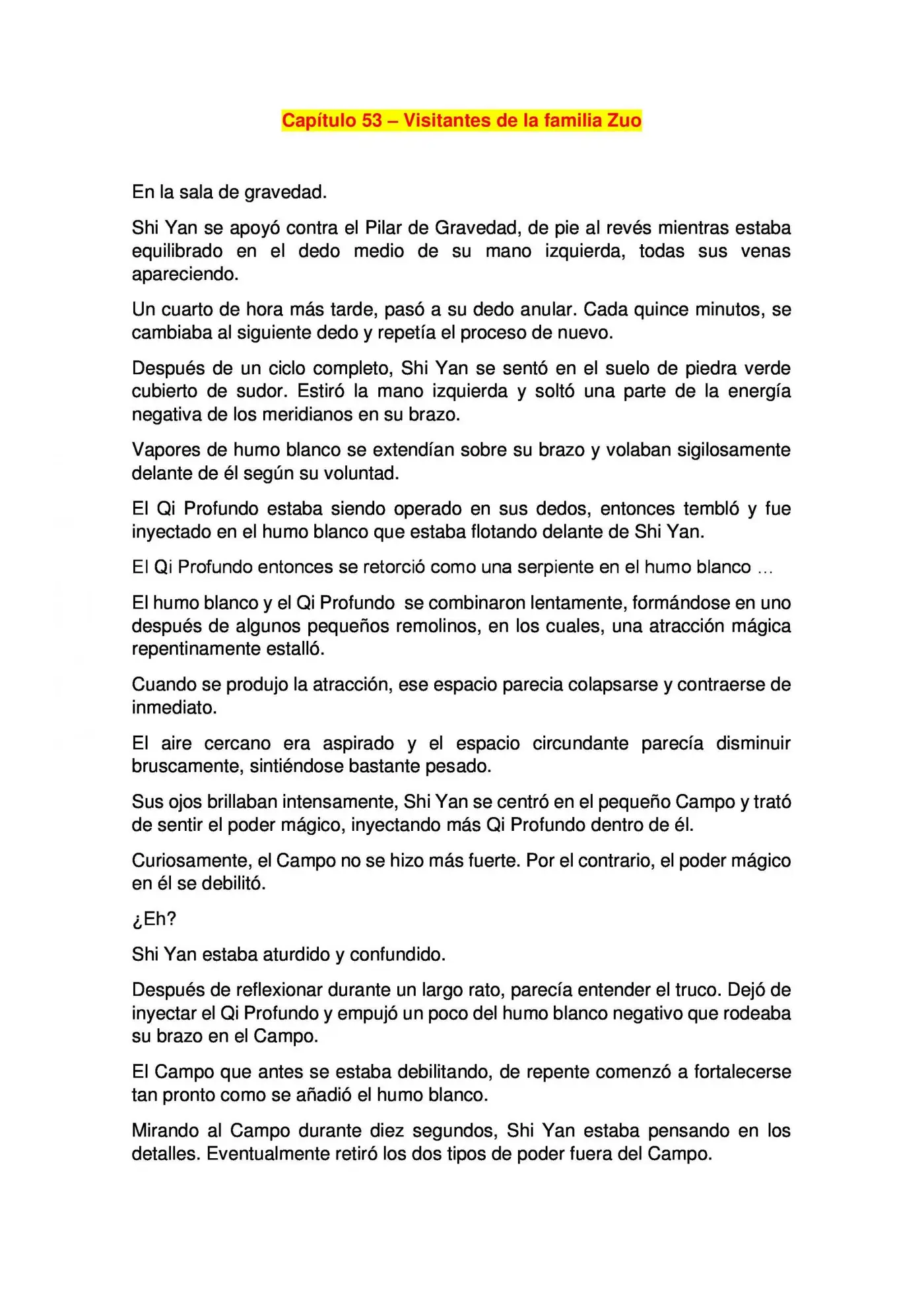 Capítulo 53 – Visitantes de la familia Zuo

En la sala de gravedad.

Shi Yan se apoyó contra el Pilar de Gravedad, de pie al revés mientras estaba equilibrado en el dedo medio de su mano izquierda, todas sus venas apareciendo.

Un cuarto de hora más tarde, pasó a su dedo anular. Cada quince minutos, se cambiaba al siguiente dedo y repetía el proceso de nuevo.

Después de un ciclo completo, Shi Yan se sentó en el suelo de piedra verde cubierto de sudor. Estiró la mano izquierda y soltó una parte de la energía negativa de los meridianos en su brazo.

Vapores de humo blanco se extendían sobre su brazo y volaban sigilosamente delante de él según su voluntad.

El Qi Profundo estaba siendo operado en sus dedos, entonces tembló y fue inyectado en el humo blanco que estaba flotando delante de Shi Yan.

El Qi Profundo entonces se retorció como una serpiente en el humo blanco ...

El humo blanco y el Qi Profundo se combinaron lentamente, formándose en uno después de algunos pequeños remolinos, en los cuales, una atracción mágica repentinamente estalló.

Cuando se produjo la atracción, ese espacio parecia colapsarse y contraerse de inmediato.

El aire cercano era aspirado y el espacio circundante parecía disminuir bruscamente, sintiéndose bastante pesado.

Sus ojos brillaban intensamente, Shi Yan se centró en el pequeño Campo y trató de sentir el poder mágico, inyectando más Qi Profundo dentro de él.

Curiosamente, el Campo no se hizo más fuerte. Por el contrario, el poder mágico en él se debilitó.

¿Eh?

Shi Yan estaba aturdido y confundido.

Después de reflexionar durante un largo rato, parecía entender el truco. Dejó de inyectar el Qi Profundo y empujó un poco del humo blanco negativo que rodeaba su brazo en el Campo.

El Campo que antes se estaba debilitando, de repente comenzó a fortalecerse tan pronto como se añadió el humo blanco.

Mirando al Campo durante diez segundos, Shi Yan estaba pensando en los detalles. Eventualmente retiró los dos tipos de poder fuera del Campo.